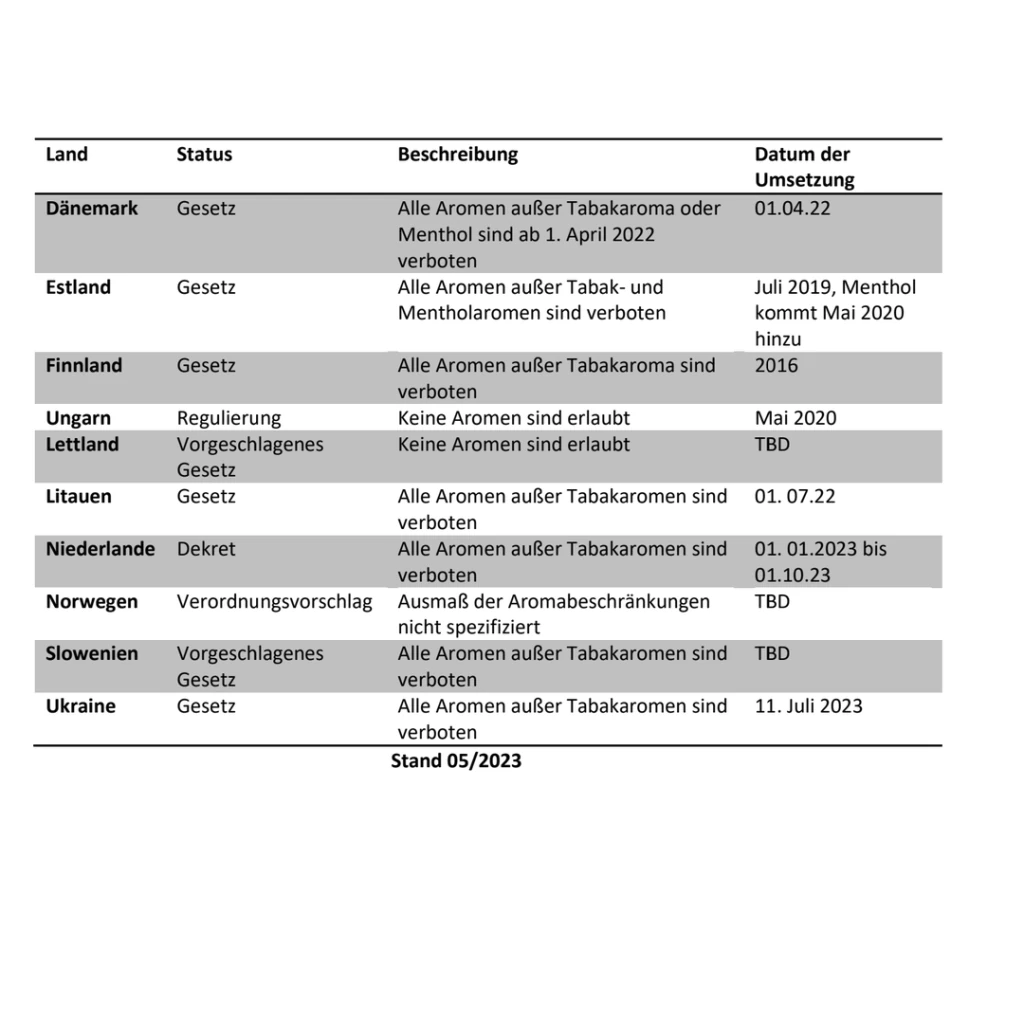 | Land | Status | Beschreibung | Datum der Umsetzung |
|---|---|---|---|
| Dänemark | Gesetz | Alle Aromen außer Tabakaroma oder Menthol sind ab 1. April 2022 verboten | 01.04.22 |
| Estland | Gesetz | Alle Aromen außer Tabak- und Mentholaromen sind verboten | Juli 2019, Menthol kommt Mai 2020 hinzu |
| Finnland | Gesetz | Alle Aromen außer Tabakaroma sind verboten | 2016 |
| Ungarn | Regulierung | Keine Aromen sind erlaubt | Mai 2020 |
| Lettland | Vorgeschlagenes Gesetz | Keine Aromen sind erlaubt | TBD |
| Litauen | Gesetz | Alle Aromen außer Tabakaromen sind verboten | 01. 07.22 |
| Niederlande | Dekret | Alle Aromen außer Tabakaromen sind verboten | 01. 01.2023 bis 01.10.23 |
| Norwegen | Verordnungsvorschlag | Ausmaß der Aromabeschränkungen nicht spezifiziert | TBD |
| Slowenien | Vorgeschlagenes Gesetz | Alle Aromen außer Tabakaromen sind verboten | TBD |
| Ukraine | Gesetz | Alle Aromen außer Tabakaromen sind verboten | 11. Juli 2023 |

Stand 05/2023